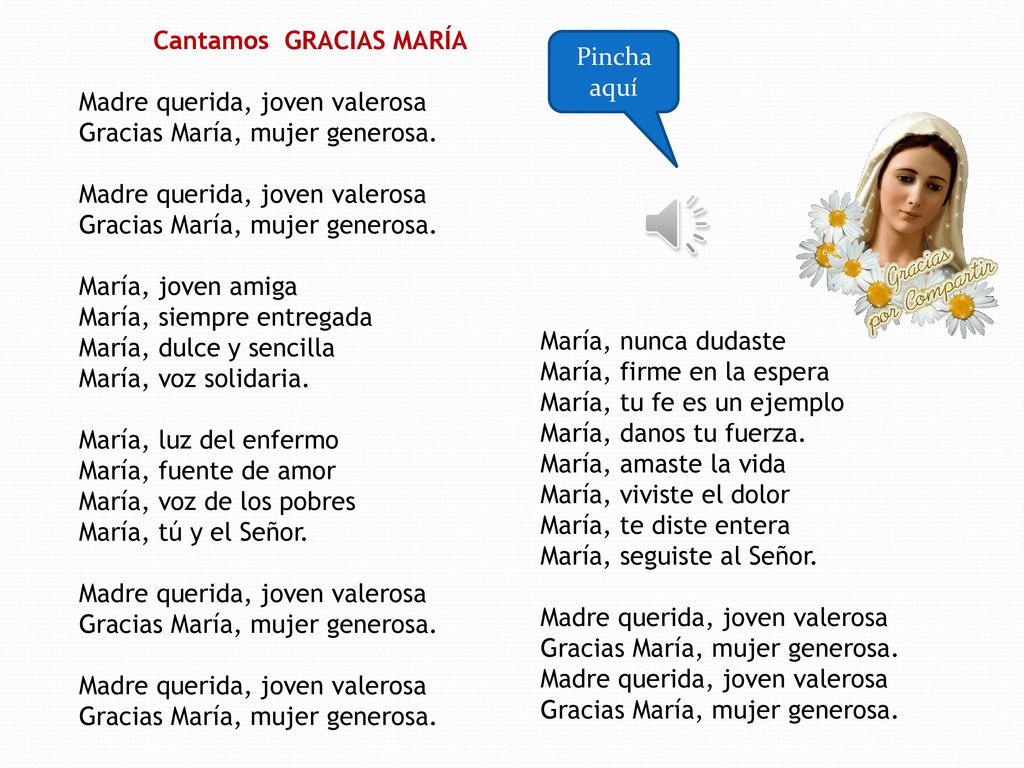 Cantamos GRACIAS MARÍA

Madre querida, joven valerosa
Gracias María, mujer generosa.

Madre querida, joven valerosa
Gracias María, mujer generosa.

María, joven amiga
María, siempre entregada
María, dulce y sencilla
María, voz solidaria.

María, luz del enfermo
María, fuente de amor
María, voz de los pobres
María, tú y el Señor.

Madre querida, joven valerosa
Gracias María, mujer generosa.

Madre querida, joven valerosa
Gracias María, mujer generosa.

Pincha aquí

Gracias por Compartir

María, nunca dudaste
María, firme en la espera
María, tu fe es un ejemplo
María, danos tu fuerza.
María, amaste la vida
María, viviste el dolor
María, te diste entera
María, seguiste al Señor.

Madre querida, joven valerosa
Gracias María, mujer generosa.
Madre querida, joven valerosa
Gracias María, mujer generosa.